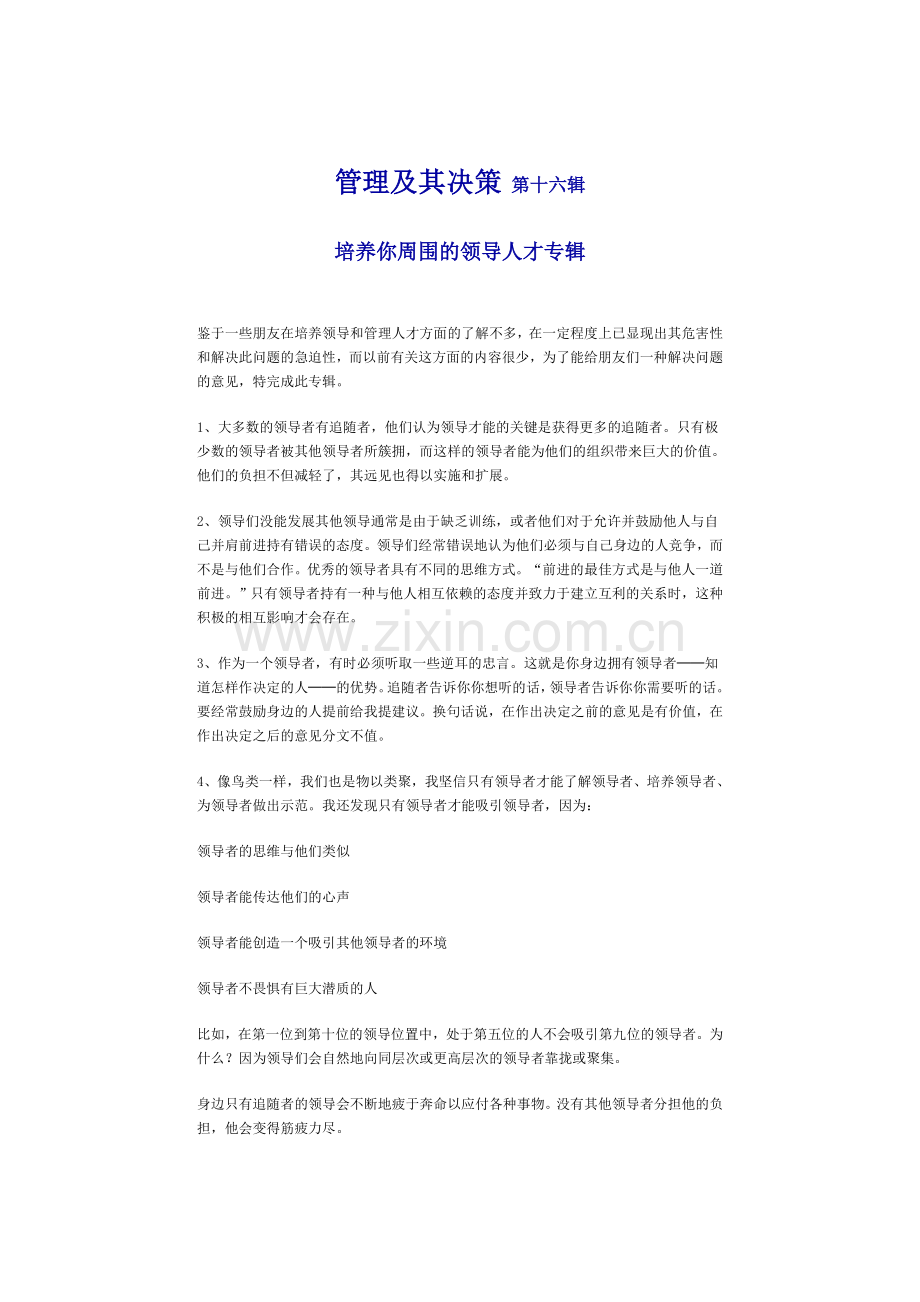 管理及其决策 第十六辑

培养你周围的领导人才专辑

鉴于一些朋友在培养领导和管理人才方面的了解不多，在一定程度上已显现出其危害性和解决此问题的急迫性，而以前有关这方面的内容很少，为了能给朋友们一种解决问题的意见，特完成此专辑。

1、大多数的领导者有追随者，他们认为领导才能的关键是获得更多的追随者。只有极少数的领导者被其他领导者所簇拥，而这样的领导者能为他们的组织带来巨大的价值。他们的负担不但减轻了，其远见也得以实施和扩展。

2、领导们没能发展其他领导通常是由于缺乏训练，或者他们对于允许并鼓励他人与自己并肩前进持有错误的态度。领导们经常错误地认为他们必须与自己身边的人竞争，而不是与他们合作。优秀的领导者具有不同的思维方式。“前进的最佳方式是与他人一道前进。”只有领导者持有一种与他人相互依赖的态度并致力于建立互利的关系时，这种积极的相互影响才会存在。

www.zixin.com.cn

3、作为一个领导者，有时必须听取一些逆耳的忠言。这就是你身边拥有领导者——知道怎样作决定的人——的优势。追随者告诉你你想听的话，领导者告诉你你需要听的话。要经常鼓励身边的人提前给我提建议。换句话说，在作出决定之前的意见是有价值，在作出决定之后的意见分文不值。

4、像鸟类一样，我们也是物以类聚，我坚信只有领导者才能了解领导者、培养领导者、为领导者做出示范。我还发现只有领导者才能吸引领导者，因为：

领导者的思维与他们类似

领导者能传达他们的心声

领导者能创造一个吸引其他领导者的环境

领导者不畏惧有巨大潜质的人

比如，在第一位到第十位的领导位置中，处于第五位的人不会吸引第九位的领导者。为什么？因为领导们会自然地向同层次或更高层次的领导者靠拢或聚集。

身边只有追随者的领导会不断地疲于奔命以应付各种事物。没有其他领导者分担他的负担，他会变得筋疲力尽。